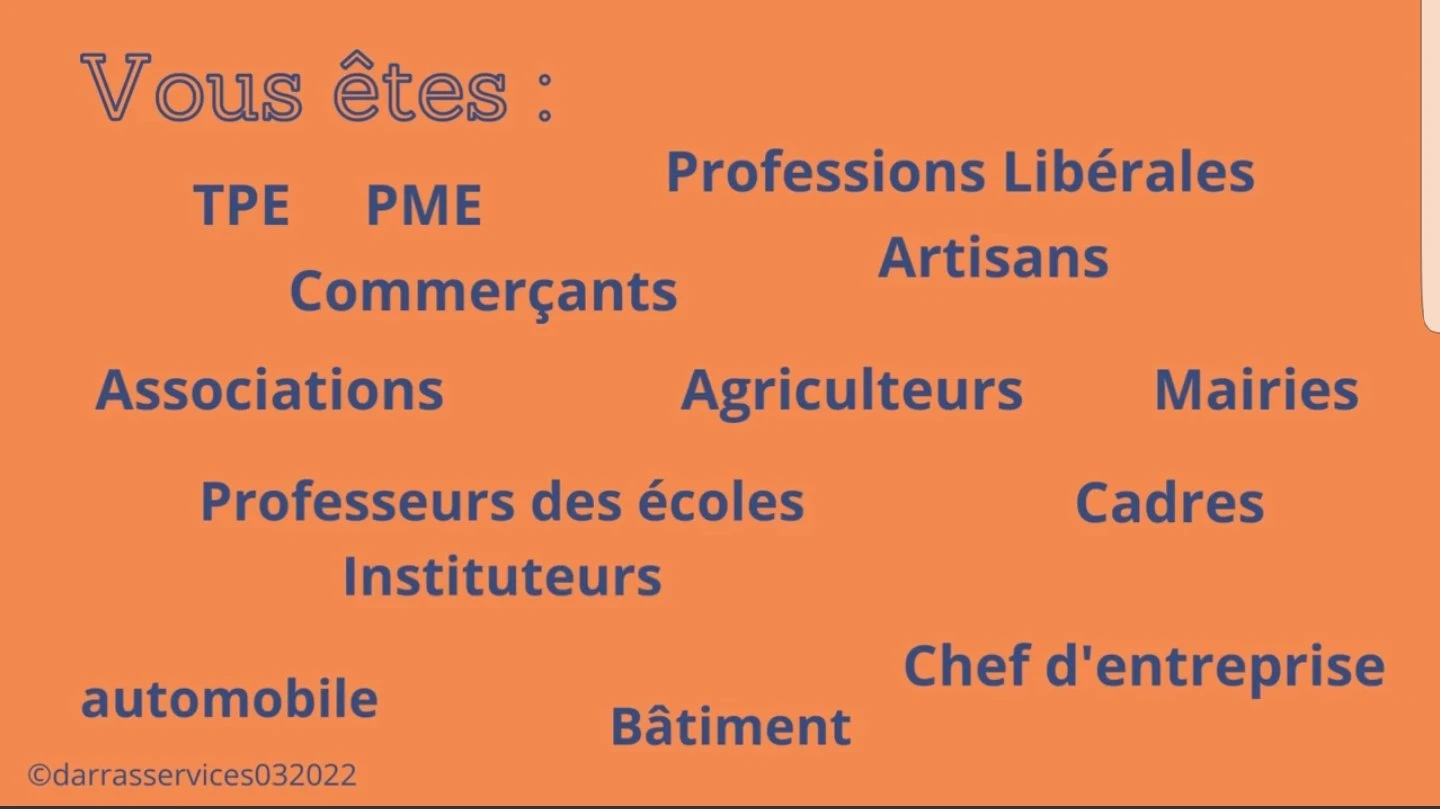 Vous êtes :

Professions Libérales

TPE PME

Artisans

Commerçants

Associations Agriculteurs Mairies

Professeurs des écoles Cadres

Instituteurs

Chef d'entreprise

automobile

Bâtiment

©darrasservices032022